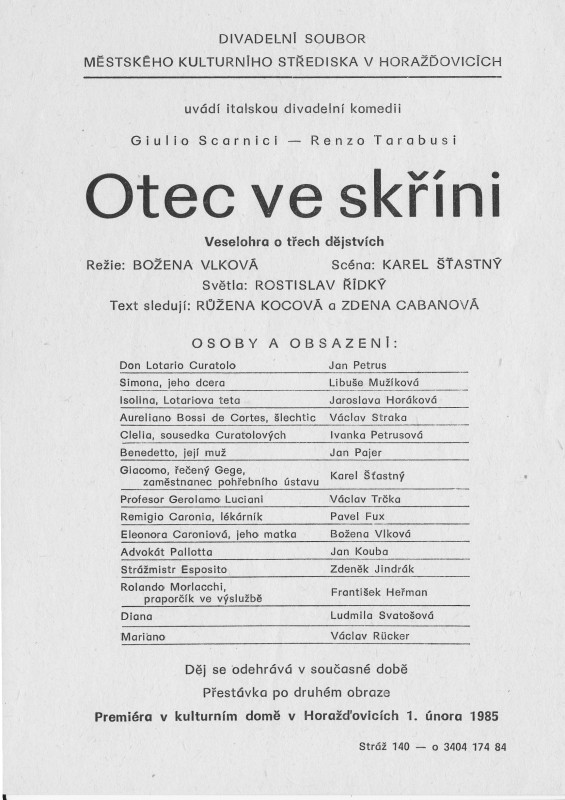 DIVADELNÍ SOUBOR
MĚSTSKÉHO KULTURNÍHO STŘEDISKA V HORAŽĎOVICÍCH

uvádí italskou divadelní komedii

Giulio Scarnici — Renzo Tarabusi

Otec ve skříni

Veselohra o třech dějstvích

Režie: BOŽENA VLKOVÁ Scéna: KAREL ŠŤASTNÝ
Světla: ROSTISLAV ŘÍDKÝ
Text sledují: RŮŽENA KOCOVÁ a ZDENA CABANOVÁ

OSOBY A OBSAZENÍ:

| | |
|---|---|
| Don Lotario Curatolo | Jan Petrus |
| Simona, jeho dcera | Libuše Mužíková |
| Isolina, Lotariova teta | Jaroslava Horáková |
| Aureliano Bossi de Cortes, šlechtic | Václav Straka |
| Clelia, sousedka Curatolových | Ivanka Petrusová |
| Benedetto, její muž | Jan Pajer |
| Giacomo, řečený Gege, zaměstnanec pohřebního ústavu | Karel Šťastný |
| Profesor Gerolamo Luciani | Václav Trčka |
| Remigio Caronia, lékárník | Pavel Fux |
| Eleonora Caroniová, jeho matka | Božena Vlková |
| Advokát Pallotta | Jan Kouba |
| Strážmistr Esposito | Zdeněk Jindrák |
| Rolando Morlacchi, praporčík ve výslužbě | František Heřman |
| Diana | Ludmila Svatošová |
| Mariano | Václav Rücker |

Děj se odehrává v současné době
Přestávka po druhém obraze
Premiéra v kulturním domě v Horažďovicích 1. února 1985

Stráž 140 — o 3404 174 84